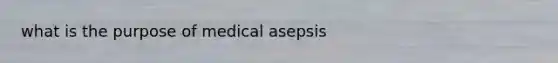 what is the purpose of medical asepsis